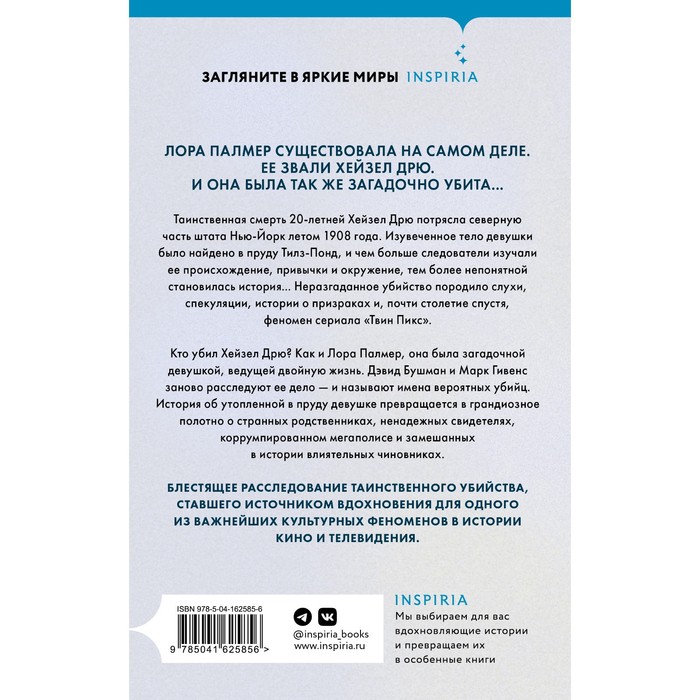 ЗАГЛЯНИТЕ В ЯРКИЕ МИРЫ INSPIRIA

ЛОРА ПАЛМЕР СУЩЕСТВОВАЛА НА САМОМ ДЕЛЕ. ЕЕ ЗВАЛИ ХЕЙЗЕЛ ДРЮ. И ОНА БЫЛА ТАК ЖЕ ЗАГАДОЧНО УБИТА...

Таинственная смерть 20-летней Хейзел Дрю потрясла северную часть штата Нью-Йорк летом 1908 года. Изувеченное тело девушки было найдено в пруду Тилз-Понд, и чем больше следователи изучали ее происхождение, привычки и окружение, тем более непонятной становилась история... Неразгаданное убийство породило слухи, спекуляции, истории о призраках и, почти столетие спустя, феномен сериала «Твин Пикс».

Кто убил Хейзел Дрю? Как и Лора Палмер, она была загадочной девушкой, ведущей двойную жизнь. Дэвид Бушман и Марк Гивенс заново расследуют ее дело — и называют имена вероятных убийц. История об утопленной в пруду девушке превращается в грандиозное полотно о странных родственниках, ненадежных свидетелях, коррумпированном мегаполисе и замешанных в истории влиятельных чиновниках.

БЛЕСТЯЩЕЕ РАССЛЕДОВАНИЕ ТАИНСТВЕННОГО УБИЙСТВА, СТАВШЕГО ИСТОЧНИКОМ ВДОХНОВЕНИЯ ДЛЯ ОДНОГО ИЗ ВАЖНЕЙШИХ КУЛЬТУРНЫХ ФЕНОМЕНОВ В ИСТОРИИ КИНО И ТЕЛЕВИДЕНИЯ.

ISBN 978-5-04-162585-6

9 785041 625856 >

@inspiria_books
www.inspiria.ru

INSPIRIA
Мы выбираем для вас вдохновляющие истории и превращаем их в особенные книги